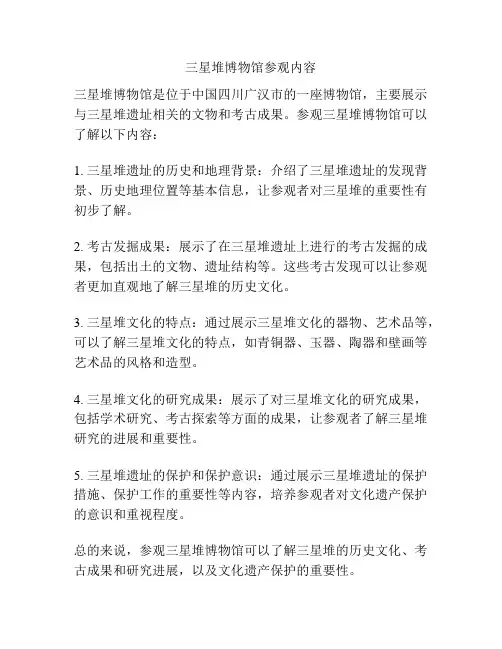 三星堆博物馆参观内容

三星堆博物馆是位于中国四川广汉市的一座博物馆，主要展示与三星堆遗址相关的文物和考古成果。参观三星堆博物馆可以了解以下内容：

1. 三星堆遗址的历史和地理背景：介绍了三星堆遗址的发现背景、历史地理位置等基本信息，让参观者对三星堆的重要性有初步了解。

2. 考古发掘成果：展示了在三星堆遗址上进行的考古发掘的成果，包括出土的文物、遗址结构等。这些考古发现可以让参观者更加直观地了解三星堆的历史文化。

3. 三星堆文化的特点：通过展示三星堆文化的器物、艺术品等，可以了解三星堆文化的特点，如青铜器、玉器、陶器和壁画等艺术品的风格和造型。

4. 三星堆文化的研究成果：展示了对三星堆文化的研究成果，包括学术研究、考古探索等方面的成果，让参观者了解三星堆研究的进展和重要性。

5. 三星堆遗址的保护和保护意识：通过展示三星堆遗址的保护措施、保护工作的重要性等内容，培养参观者对文化遗产保护的意识和重视程度。

总的来说，参观三星堆博物馆可以了解三星堆的历史文化、考古成果和研究进展，以及文化遗产保护的重要性。